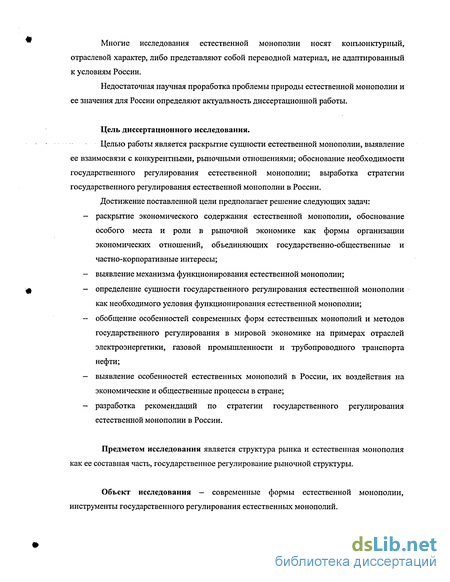 Многие исследования естественной монополии носят конъюнктурный, отраслевой характер, либо представляют собой переводной материал, не адаптированный к условиям России.

Недостаточная научная проработка проблемы природы естественной монополии и ее значения для России определяют актуальность диссертационной работы.

Цель диссертационного исследования.

Целью работы является раскрытие сущности естественной монополии, выявление ее взаимосвязи с конкурентными, рыночными отношениями; обоснование необходимости государственного регулирования естественной монополии; выработка стратегии государственного регулирования естественной монополии в России.

Достижение поставленной цели предполагает решение следующих задач:

– раскрытие экономического содержания естественной монополии, обоснование особого места и роли в рыночной экономике как формы организации экономических отношений, объединяющих государственно-общественные и частно-корпоративные интересы;

– выявление механизма функционирования естественной монополии;

– определение сущности государственного регулирования естественной монополии как необходимого условия функционирования естественной монополии;

– обобщение особенностей современных форм естественных монополий и методов государственного регулирования в мировой экономике на примерах отраслей электроэнергетики, газовой промышленности и трубопроводного транспорта нефти;

– выявление особенностей естественных монополий в России, их воздействия на экономические и общественные процессы в стране;

– разработка рекомендаций по стратегии государственного регулирования естественной монополии в России.

Предметом исследования является структура рынка и естественная монополия как ее составная часть, государственное регулирование рыночной структуры.

Объект исследования – современные формы естественной монополии, инструменты государственного регулирования естественных монополий.

dsLib.net
библиотека диссертаций